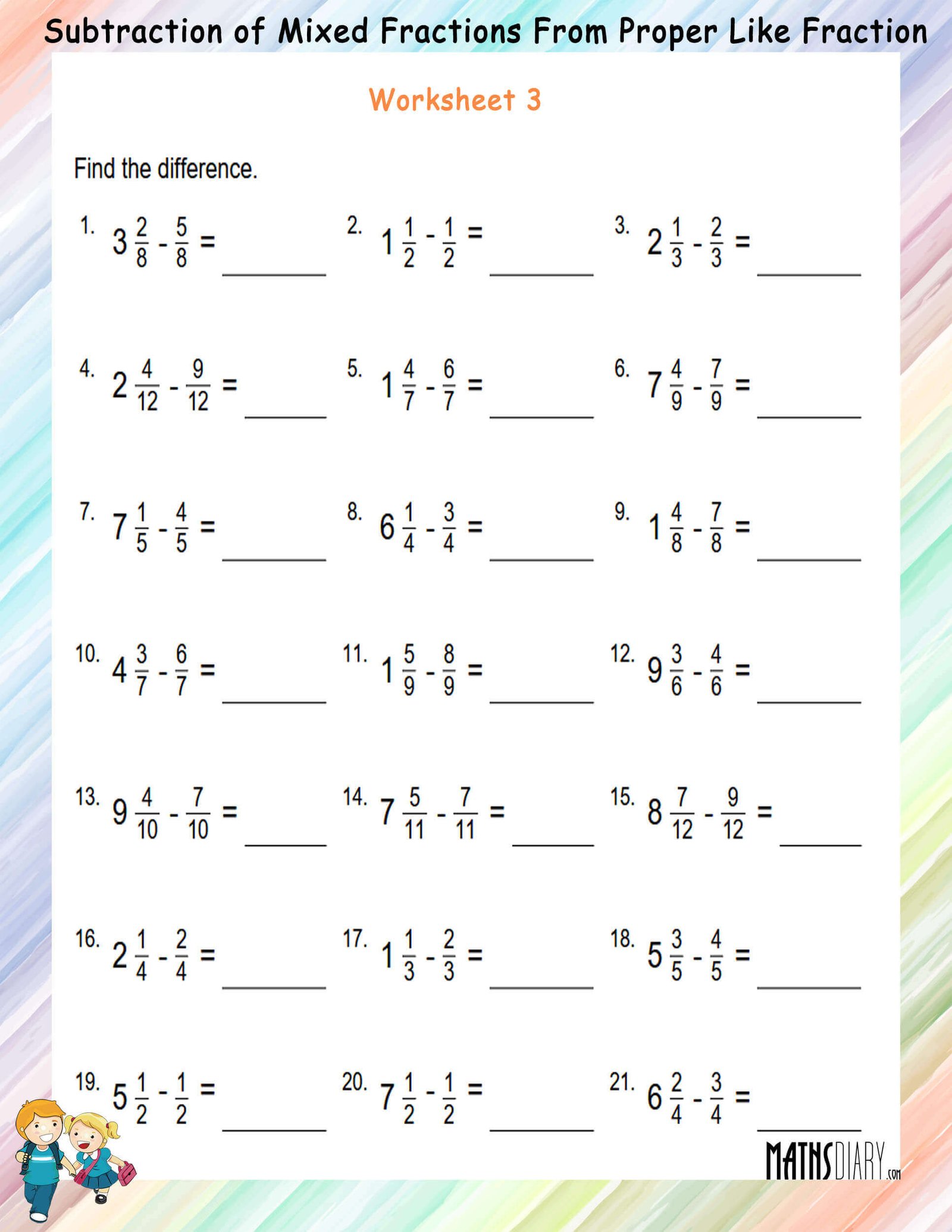 Subtraction of Mixed Fractions From Proper Like Fraction

Worksheet 3

Find the difference.

1. $3\frac{2}{8} - \frac{5}{8} =$ ______
2. $1\frac{1}{2} - \frac{1}{2} =$ ______
3. $2\frac{1}{3} - \frac{2}{3} =$ ______

4. $2\frac{4}{12} - \frac{9}{12} =$ ______
5. $1\frac{4}{7} - \frac{6}{7} =$ ______
6. $7\frac{4}{9} - \frac{7}{9} =$ ______

7. $7\frac{1}{5} - \frac{4}{5} =$ ______
8. $6\frac{1}{4} - \frac{3}{4} =$ ______
9. $1\frac{4}{8} - \frac{7}{8} =$ ______

10. $4\frac{3}{7} - \frac{6}{7} =$ ______
11. $1\frac{5}{9} - \frac{8}{9} =$ ______
12. $9\frac{3}{6} - \frac{4}{6} =$ ______

13. $9\frac{4}{10} - \frac{7}{10} =$ ______
14. $7\frac{5}{11} - \frac{7}{11} =$ ______
15. $8\frac{7}{12} - \frac{9}{12} =$ ______

16. $2\frac{1}{4} - \frac{2}{4} =$ ______
17. $1\frac{1}{3} - \frac{2}{3} =$ ______
18. $5\frac{3}{5} - \frac{4}{5} =$ ______

19. $5\frac{1}{2} - \frac{1}{2} =$ ______
20. $7\frac{1}{2} - \frac{1}{2} =$ ______
21. $6\frac{2}{4} - \frac{3}{4} =$ ______

MATHSDIARY.com